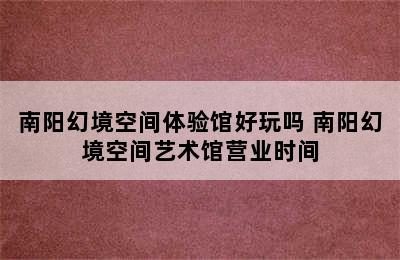 南阳幻境空间体验馆好玩吗 南阳幻境空间艺术馆营业时间